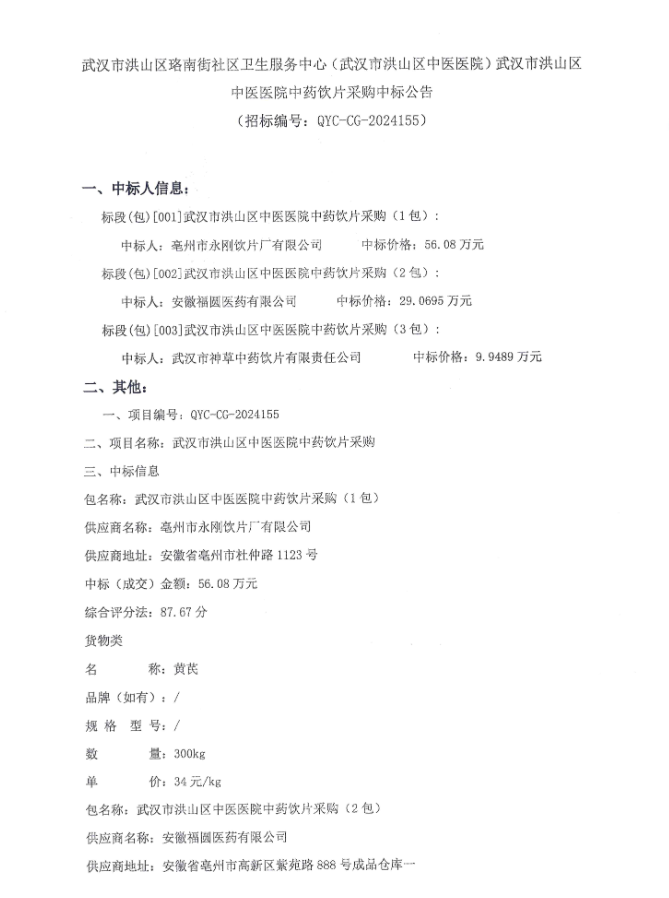 武汉市洪山区珞南街社区卫生服务中心（武汉市洪山区中医医院）武汉市洪山区中医医院中药饮片采购中标公告

（招标编号：QYC-CG-2024155）

一、中标人信息：

标段(包)[001]武汉市洪山区中医医院中药饮片采购（1包）：

中标人：亳州市永刚饮片厂有限公司　　中标价格：56.08万元

标段(包)[002]武汉市洪山区中医医院中药饮片采购（2包）：

中标人：安徽福圆医药有限公司　　中标价格：29.0695万元

标段(包)[003]武汉市洪山区中医医院中药饮片采购（3包）：

中标人：武汉市神草中药饮片有限责任公司　　中标价格：9.9489万元

二、其他：

一、项目编号：QYC-CG-2024155

二、项目名称：武汉市洪山区中医医院中药饮片采购

三、中标信息

包名称：武汉市洪山区中医医院中药饮片采购（1包）

供应商名称：亳州市永刚饮片厂有限公司

供应商地址：安徽省亳州市杜仲路1123号

中标（成交）金额：56.08万元

综合评分法：87.67分

货物类

名　　称：黄芪

品牌（如有）：/

规 格 型 号：/

数　　量：300kg

单　　价：34元/kg

包名称：武汉市洪山区中医医院中药饮片采购（2包）

供应商名称：安徽福圆医药有限公司

供应商地址：安徽省亳州市高新区紫苑路888号成品仓库一